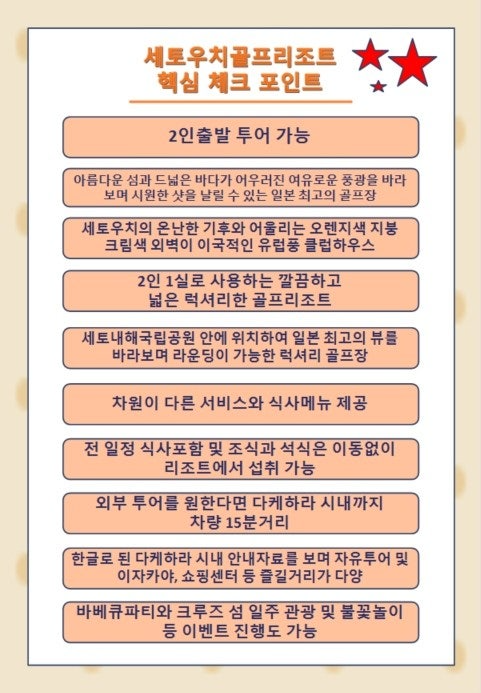 세토우치골프리조트
핵심 체크 포인트

2인출발 투어 가능

아름다운 섬과 드넓은 바다가 어우러진 여유로운 풍광을 바라보며 시원한 샷을 날릴 수 있는 일본 최고의 골프장

세토우치의 온난한 기후와 어울리는 오렌지색 지붕 크림색 외벽이 이국적인 유럽풍 클럽하우스

2인 1실로 사용하는 깔끔하고 넓은 럭셔리한 골프리조트

세토내해국립공원 안에 위치하여 일본 최고의 뷰를 바라보며 라운딩이 가능한 럭셔리 골프장

차원이 다른 서비스와 식사메뉴 제공

전 일정 식사포함 및 조식과 석식은 이동없이 리조트에서 섭취 가능

외부 투어를 원한다면 다케하라 시내까지 차량 15분거리

한글로 된 다케하라 시내 안내자료를 보며 자유투어 및 이자카야, 쇼핑센터 등 즐길거리가 다양

바베큐파티와 크루즈 섬 일주 관광 및 불꽃놀이 등 이벤트 진행도 가능